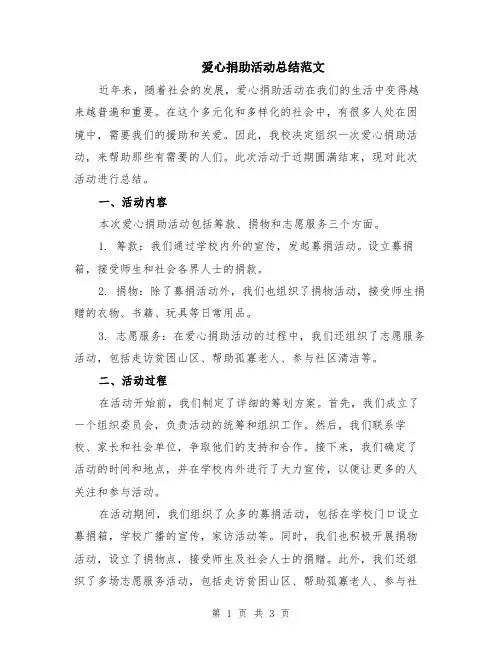 爱心捐助活动总结范文

近年来，随着社会的发展，爱心捐助活动在我们的生活中变得越来越普遍和重要。在这个多元化和多样化的社会中，有很多人处在困境中，需要我们的援助和关爱。因此，我校决定组织一次爱心捐助活动，来帮助那些有需要的人们。此次活动于近期圆满结束，现对此次活动进行总结。

一、活动内容

本次爱心捐助活动包括筹款、捐物和志愿服务三个方面。

1. 筹款：我们通过学校内外的宣传，发起募捐活动。设立募捐箱，接受师生和社会各界人士的捐款。

2. 捐物：除了募捐活动外，我们也组织了捐物活动，接受师生捐赠的衣物、书籍、玩具等日常用品。

3. 志愿服务：在爱心捐助活动的过程中，我们还组织了志愿服务活动，包括走访贫困山区、帮助孤寡老人、参与社区清洁等。

二、活动过程

在活动开始前，我们制定了详细的筹划方案。首先，我们成立了一个组织委员会，负责活动的统筹和组织工作。然后，我们联系学校、家长和社会单位，争取他们的支持和合作。接下来，我们确定了活动的时间和地点，并在学校内外进行了大力宣传，以便让更多的人关注和参与活动。

在活动期间，我们组织了众多的募捐活动，包括在学校门口设立募捐箱，学校广播的宣传，家访活动等。同时，我们也积极开展捐物活动，设立了捐物点，接受师生及社会人士的捐赠。此外，我们还组织了多场志愿服务活动，包括走访贫困山区、帮助孤寡老人、参与社

第 1 页 共 3 页